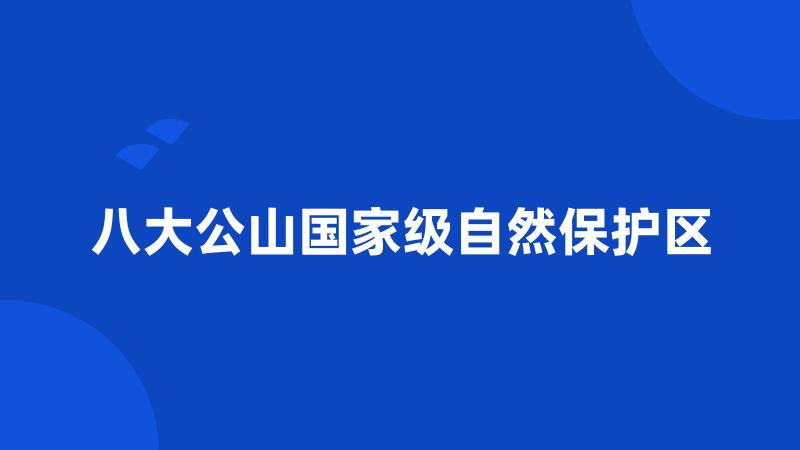 八大公山国家级自然保护区